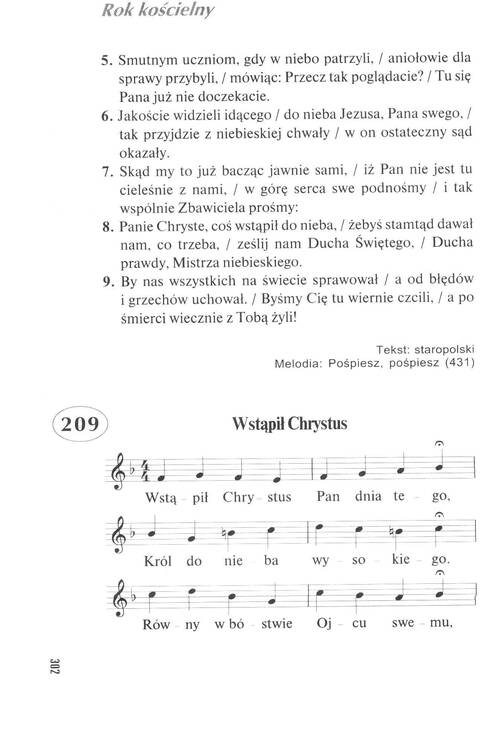 Rok kościelny

5. Smutnym uczniom, gdy w niebo patrzyli, / aniołowie dla sprawy przybyli, / mówiąc: Przecz tak poglądacie? / Tu się Pana już nie doczekacie.
6. Jakoście widzieli idącego / do nieba Jezusa, Pana swego, / tak przyjdzie z niebieskiej chwały / w on ostateczny sąd okazały.
7. Skąd my to już bacząc jawnie sami, / iż Pan nie jest tu cieleśnie z nami, / w górę serca swe podnośmy / i tak wspólnie Zbawiciela prośmy:
8. Panie Chryste, coś wstąpił do nieba, / żebyś stamtąd dawał nam, co trzeba, / ześlij nam Ducha Świętego, / Ducha prawdy, Mistrza niebieskiego.
9. By nas wszystkich na świecie sprawował / a od błędów i grzechów uchował. / Byśmy Cię tu wiernie czcili, / a po śmierci wiecznie z Tobą żyli!

Tekst: staropolski
Melodia: Pośpiesz, pośpiesz (431)

209

Wstąpił Chrystus

Wstą - pił Chry - stus Pan dnia te - go,

Król do nie - ba wy - so - kie - go.

Rów - ny w bó - stwie Oj - cu swe - mu,

302